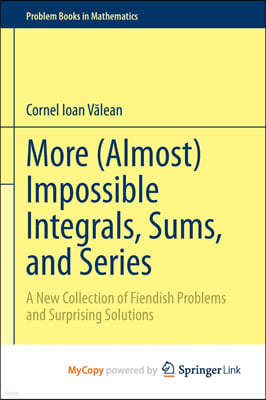 Problem Books in Mathematics

Cornel Ioan Vălean

More (Almost) Impossible Integrals, Sums, and Series

A New Collection of Fiendish Problems and Surprising Solutions

MyCopy powered by Springer Link